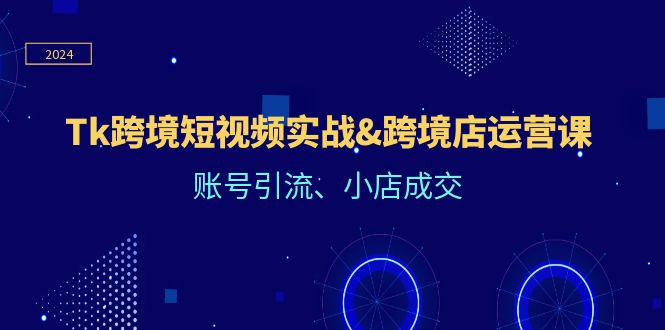 2024

Tk跨境短视频实战&跨境店运营课

账号引流、小店成交